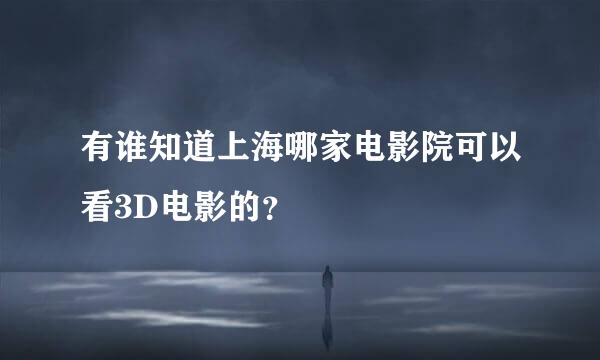 有谁知道上海哪家电影院可以看3D电影的？